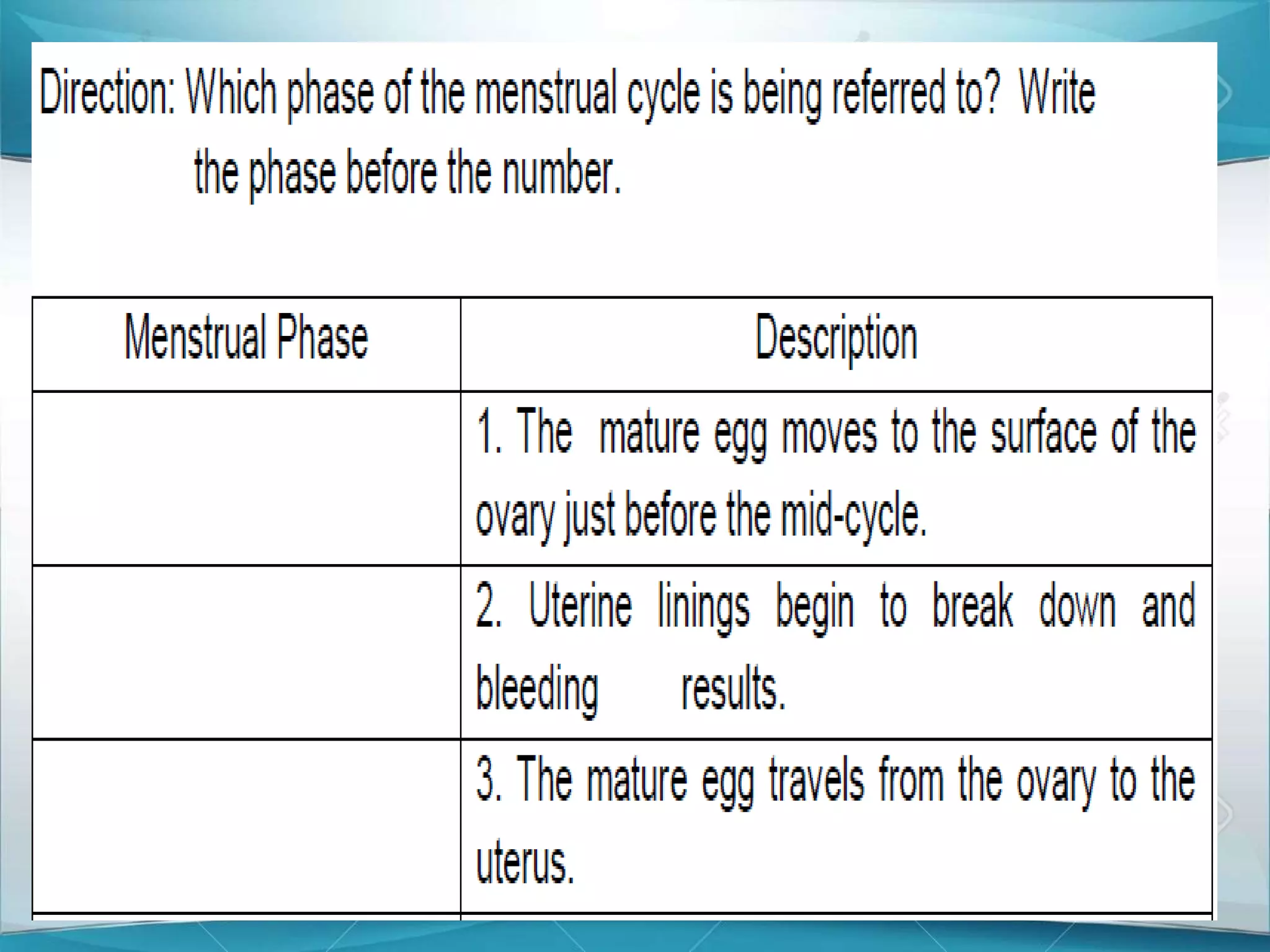 Direction: Which phase of the menstrual cycle is being referred to? Write the phase before the number.

| Menstrual Phase | Description |
|---|---|
|  | 1. The mature egg moves to the surface of the ovary just before the mid-cycle. |
|  | 2. Uterine linings begin to break down and bleeding results. |
|  | 3. The mature egg travels from the ovary to the uterus. |